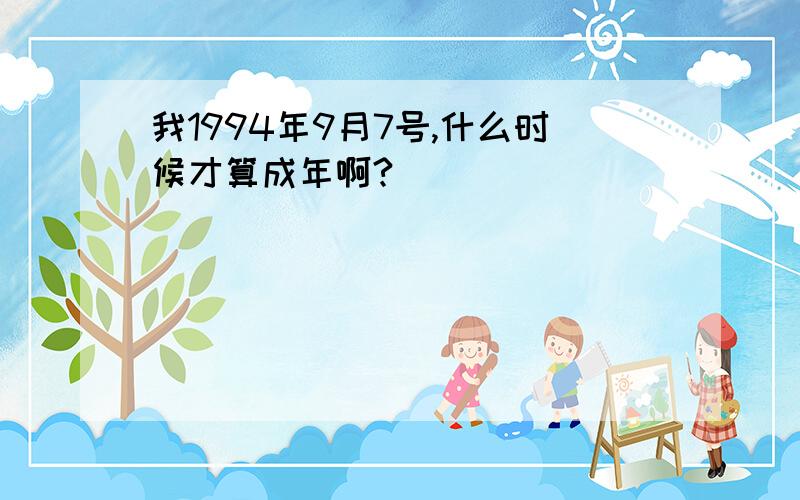 我1994年9月7号,什么时候才算成年啊?